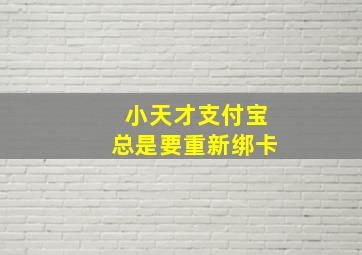 小天才支付宝
总是要重新绑卡